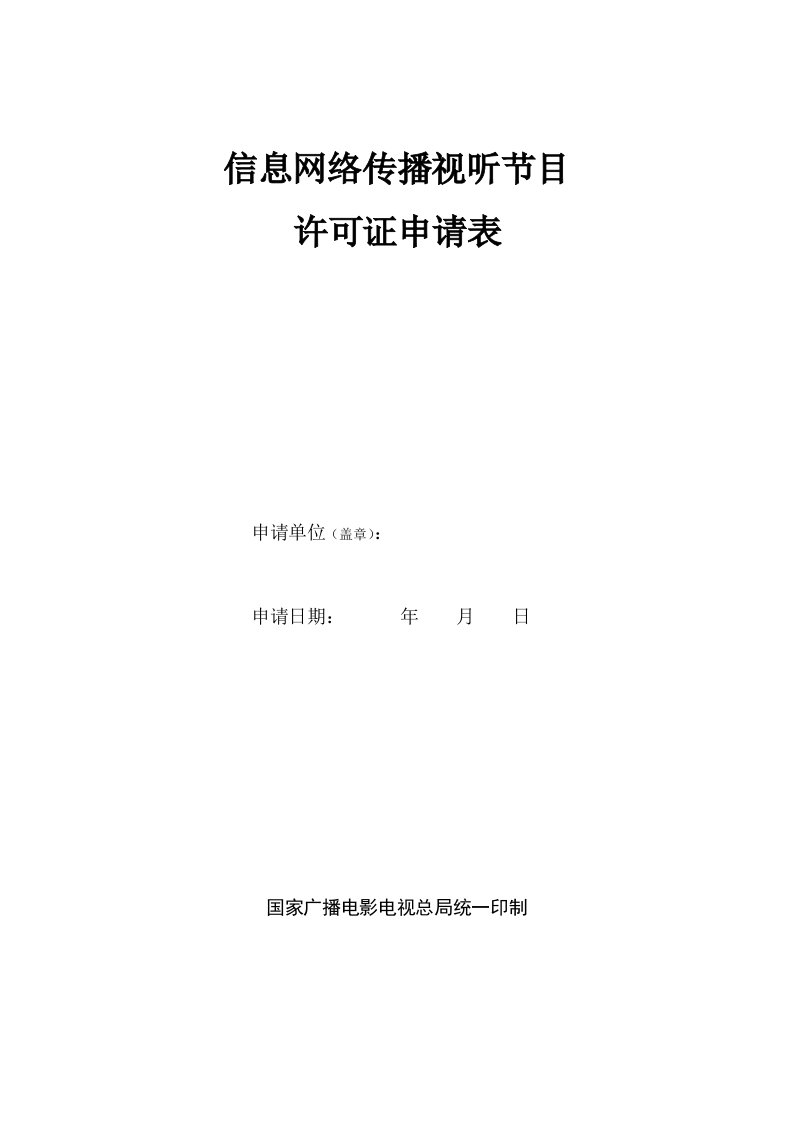 信息网络传播视听节目
许可证申请表

申请单位（盖章）：

申请日期：　　　年　　月　　日

国家广播电影电视总局统一印制